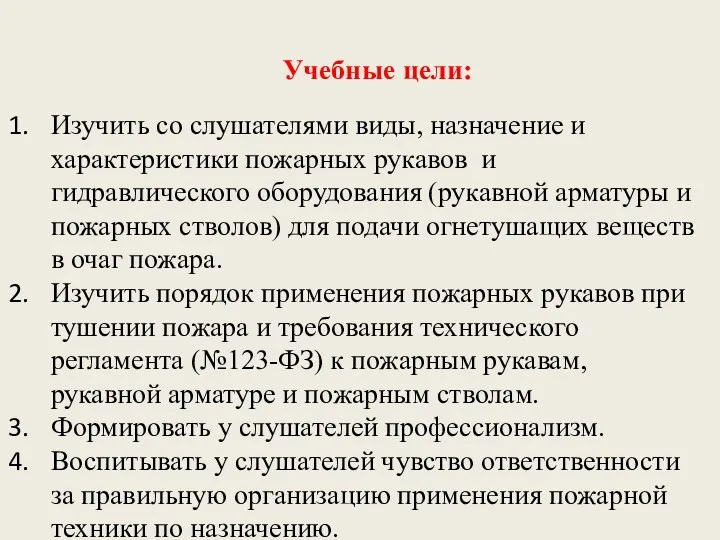 Учебные цели:

1. Изучить со слушателями виды, назначение и характеристики пожарных рукавов и гидравлического оборудования (рукавной арматуры и пожарных стволов) для подачи огнетушащих веществ в очаг пожара.
2. Изучить порядок применения пожарных рукавов при тушении пожара и требования технического регламента (№123-ФЗ) к пожарным рукавам, рукавной арматуре и пожарным стволам.
3. Формировать у слушателей профессионализм.
4. Воспитывать у слушателей чувство ответственности за правильную организацию применения пожарной техники по назначению.